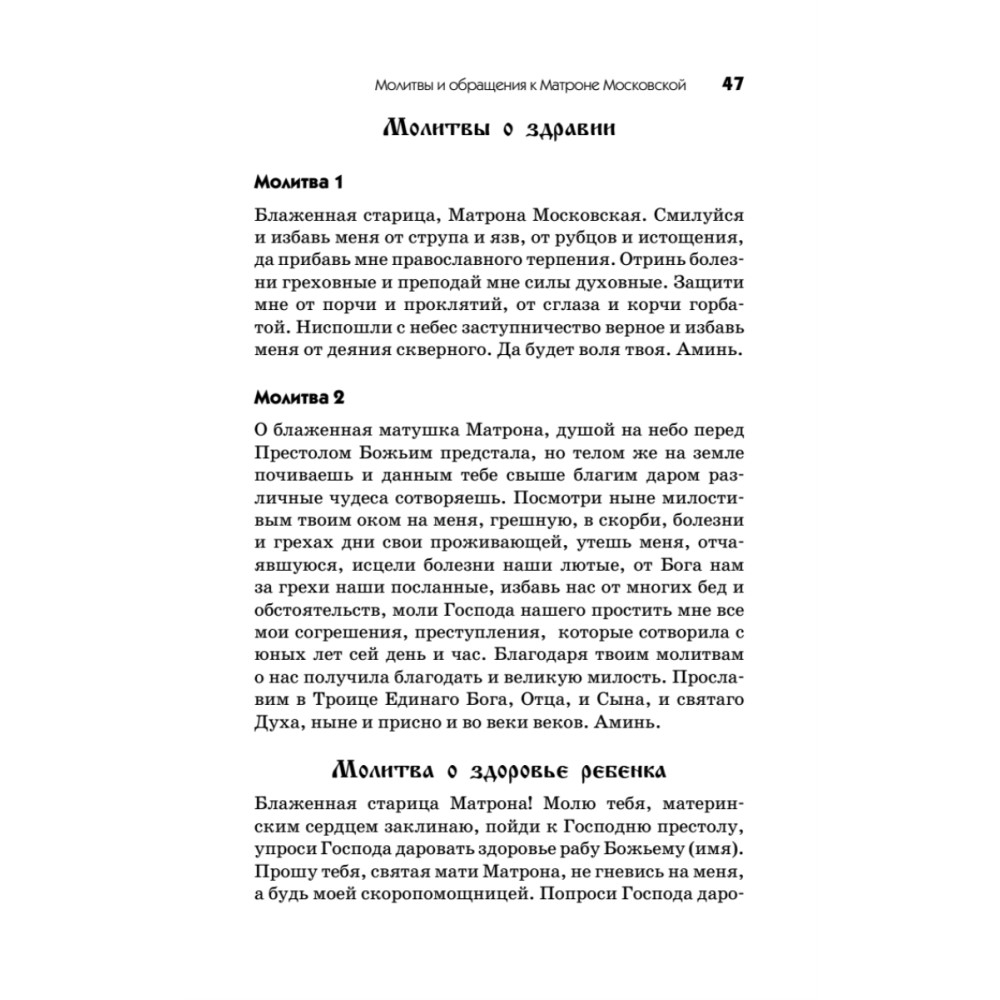 Молитвы и обращения к Матроне Московской 47

Молитвы о здравии

Молитва 1

Блаженная старица, Матрона Московская. Смилуйся и избавь меня от струпа и язв, от рубцов и истощения, да прибавь мне православного терпения. Отринь болезни греховные и преподай мне силы духовные. Защити мне от порчи и проклятий, от сглаза и корчи горбатой. Ниспошли с небес заступничество верное и избавь меня от деяния скверного. Да будет воля твоя. Аминь.

Молитва 2

О блаженная матушка Матрона, душой на небо перед Престолом Божьим предстала, но телом же на земле почиваешь и данным тебе свыше благим даром различные чудеса сотворяешь. Посмотри ныне милостивым твоим оком на меня, грешную, в скорби, болезни и грехах дни свои проживающей, утешь меня, отчаявшуюся, исцели болезни наши лютые, от Бога нам за грехи наши посланные, избавь нас от многих бед и обстоятельств, моли Господа нашего простить мне все мои согрешения, преступления, которые сотворила с юных лет сей день и час. Благодаря твоим молитвам о нас получила благодать и великую милость. Прославим в Троице Единаго Бога, Отца, и Сына, и святаго Духа, ныне и присно и во веки веков. Аминь.

Молитва о здоровье ребенка

Блаженная старица Матрона! Молю тебя, материнским сердцем заклинаю, пойди к Господню престолу, упроси Господа даровать здоровье рабу Божьему (имя). Прошу тебя, святая мати Матрона, не гневись на меня, а будь моей скоропомощницей. Попроси Господа даро-